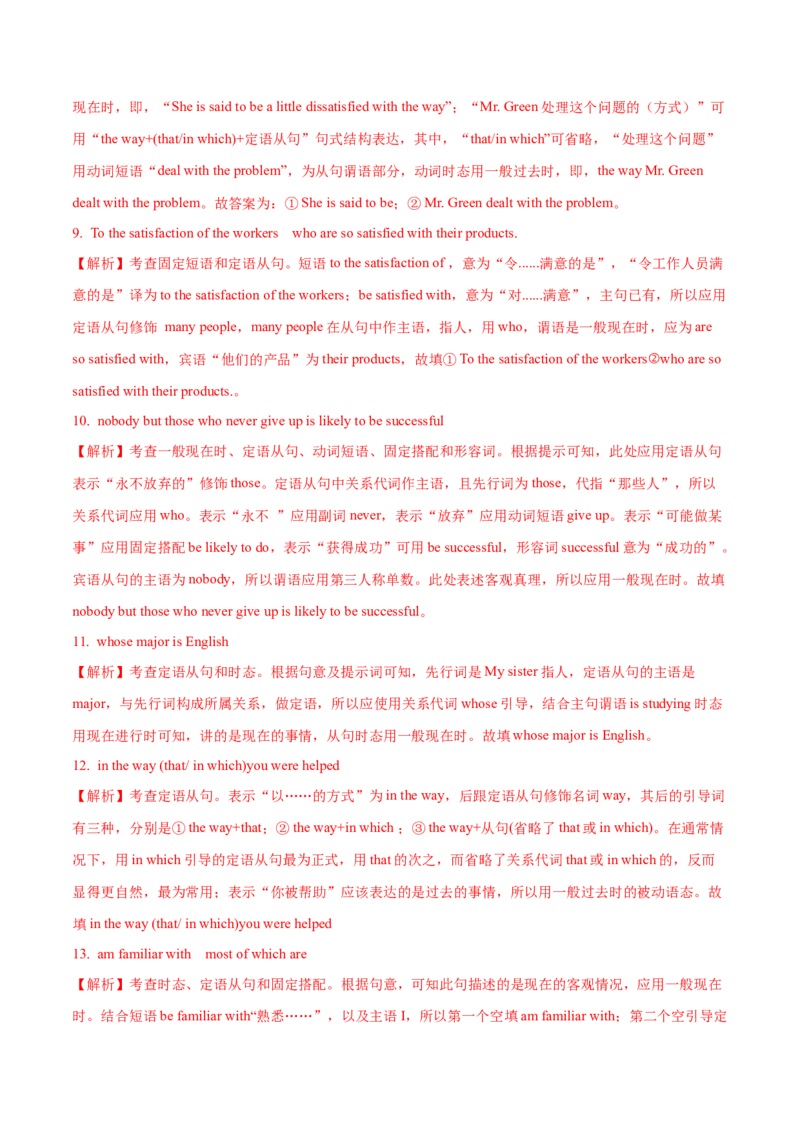 现在时，即，“She is said to be a little dissatisfied with the way”；“Mr. Green 处理这个问题的（方式）”可用“the way+(that/in which)+定语从句”句式结构表达，其中，“that/in which”可省略，“处理这个问题”用动词短语“deal with the problem”，为从句谓语部分，动词时态用一般过去时，即，the way Mr. Green dealt with the problem。故答案为：① She is said to be；② Mr. Green dealt with the problem。

9. To the satisfaction of the workers who are so satisfied with their products.

【解析】考查固定短语和定语从句。短语 to the satisfaction of，意为“令......满意的是”，“令工作人员满意的是”译为 to the satisfaction of the workers；be satisfied with，意为“对......满意”，主句已有，所以应用定语从句修饰 many people，many people 在从句中作主语，指人，用 who，谓语是一般现在时，应为 are so satisfied with，宾语“他们的产品”为 their products，故填① To the satisfaction of the workers②who are so satisfied with their products.。

10. nobody but those who never give up is likely to be successful

【解析】考查一般现在时、定语从句、动词短语、固定搭配和形容词。根据提示可知，此处应用定语从句表示“永不放弃的”修饰 those。定语从句中关系代词作主语，且先行词为 those，代指“那些人”，所以关系代词应用 who。表示“永不 ”应用副词 never，表示“放弃”应用动词短语 give up。表示“可能做某事”应用固定搭配 be likely to do，表示“获得成功”可用 be successful，形容词 successful 意为“成功的”。宾语从句的主语为 nobody，所以谓语应用第三人称单数。此处表述客观真理，所以应用一般现在时。故填 nobody but those who never give up is likely to be successful。

11. whose major is English

【解析】考查定语从句和时态。根据句意及提示词可知，先行词是 My sister 指人，定语从句的主语是 major，与先行词构成所属关系，做定语，所以应使用关系代词 whose 引导，结合主句谓语 is studying 时态用现在进行时可知，讲的是现在的事情，从句时态用一般现在时。故填 whose major is English。

12. in the way (that/ in which)you were helped

【解析】考查定语从句。表示“以……的方式”为 in the way，后跟定语从句修饰名词 way，其后的引导词有三种，分别是① the way+that；② the way+in which ；③ the way+从句(省略了 that 或 in which)。在通常情况下，用 in which 引导的定语从句最为正式，用 that 的次之，而省略了关系代词 that 或 in which 的，反而显得更自然，最为常用；表示“你被帮助”应该表达的是过去的事情，所以用一般过去时的被动语态。故填 in the way (that/ in which)you were helped

13. am familiar with most of which are

【解析】考查时态、定语从句和固定搭配。根据句意，可知此句描述的是现在的客观情况，应用一般现在时。结合短语 be familiar with“熟悉……”，以及主语 I，所以第一个空填 am familiar with；第二个空引导定